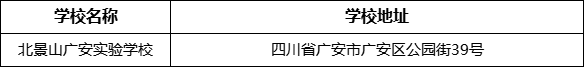 | 学校名称 | 学校地址 |
|---|---|
| 北景山广安实验学校 | 四川省广安市广安区公园街39号 |